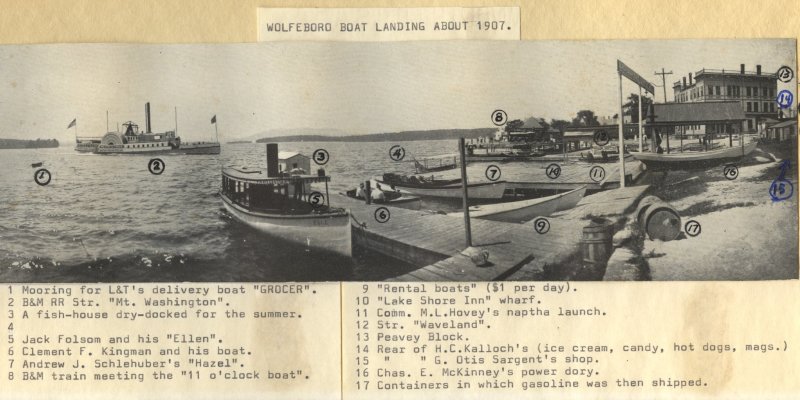 WOLFEBORO BOAT LANDING ABOUT 1907.

1

2

3

4

5

6

7

8

9

10

11

12

13

14

15

16

17

1 Mooring for L&T's delivery boat "GROCER".
2 B&M RR Str. "Mt. Washington".
3 A fish-house dry-docked for the summer.
4
5 Jack Folsom and his "Ellen".
6 Clement F. Kingman and his boat.
7 Andrew J. Schlehuber's "Hazel".
8 B&M train meeting the "11 o'clock boat".

9 "Rental boats" ($1 per day).
10 "Lake Shore Inn" wharf.
11 Comm. M.L.Hovey's naptha launch.
12 Str. "Waveland".
13 Peavey Block.
14 Rear of H.C.Kalloch's (ice cream, candy, hot dogs, mags.)
15 " " G. Otis Sargent's shop.
16 Chas. E. McKinney's power dory.
17 Containers in which gasoline was then shipped.